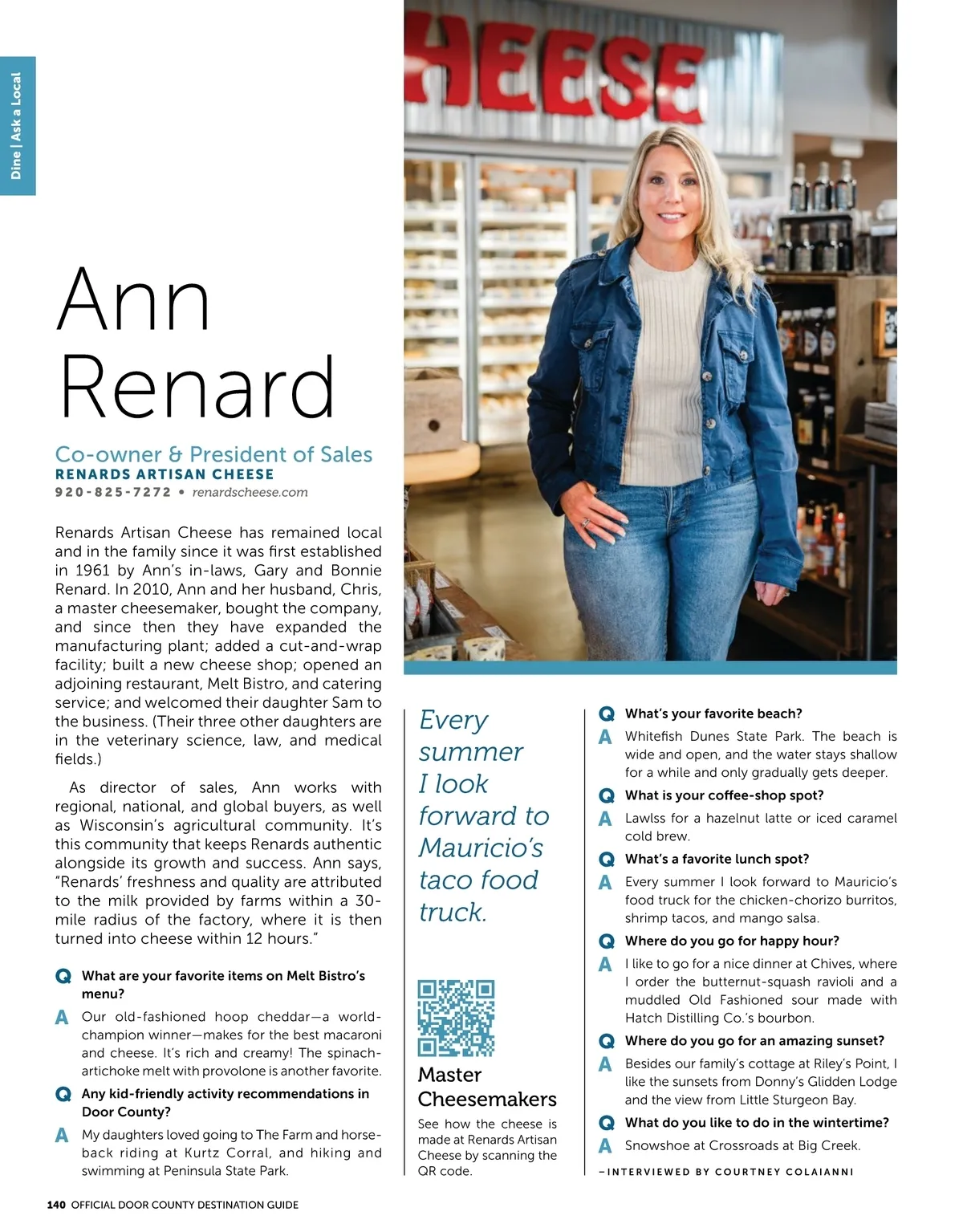 Dine | Ask a Local

HEESE

Ann Renard

Co-owner & President of Sales
RENARDS ARTISAN CHEESE
920-825-7272 • renardscheese.com

Renards Artisan Cheese has remained local and in the family since it was first established in 1961 by Ann's in-laws, Gary and Bonnie Renard. In 2010, Ann and her husband, Chris, a master cheesemaker, bought the company, and since then they have expanded the manufacturing plant; added a cut-and-wrap facility; built a new cheese shop; opened an adjoining restaurant, Melt Bistro, and catering service; and welcomed their daughter Sam to the business. (Their three other daughters are in the veterinary science, law, and medical fields.)

As director of sales, Ann works with regional, national, and global buyers, as well as Wisconsin's agricultural community. It's this community that keeps Renards authentic alongside its growth and success. Ann says, "Renards' freshness and quality are attributed to the milk provided by farms within a 30-mile radius of the factory, where it is then turned into cheese within 12 hours."

Q What are your favorite items on Melt Bistro's menu?
A Our old-fashioned hoop cheddar—a world-champion winner—makes for the best macaroni and cheese. It's rich and creamy! The spinach-artichoke melt with provolone is another favorite.

Q Any kid-friendly activity recommendations in Door County?
A My daughters loved going to The Farm and horseback riding at Kurtz Corral, and hiking and swimming at Peninsula State Park.

Every summer I look forward to Mauricio's taco food truck.

Master Cheesemakers
See how the cheese is made at Renards Artisan Cheese by scanning the QR code.

Q What's your favorite beach?
A Whitefish Dunes State Park. The beach is wide and open, and the water stays shallow for a while and only gradually gets deeper.

Q What is your coffee-shop spot?
A Lawlss for a hazelnut latte or iced caramel cold brew.

Q What's a favorite lunch spot?
A Every summer I look forward to Mauricio's food truck for the chicken-chorizo burritos, shrimp tacos, and mango salsa.

Q Where do you go for happy hour?
A I like to go for a nice dinner at Chives, where I order the butternut-squash ravioli and a muddled Old Fashioned sour made with Hatch Distilling Co.'s bourbon.

Q Where do you go for an amazing sunset?
A Besides our family's cottage at Riley's Point, I like the sunsets from Donny's Glidden Lodge and the view from Little Sturgeon Bay.

Q What do you like to do in the wintertime?
A Snowshoe at Crossroads at Big Creek.

—INTERVIEWED BY COURTNEY COLAIANNI

140 OFFICIAL DOOR COUNTY DESTINATION GUIDE